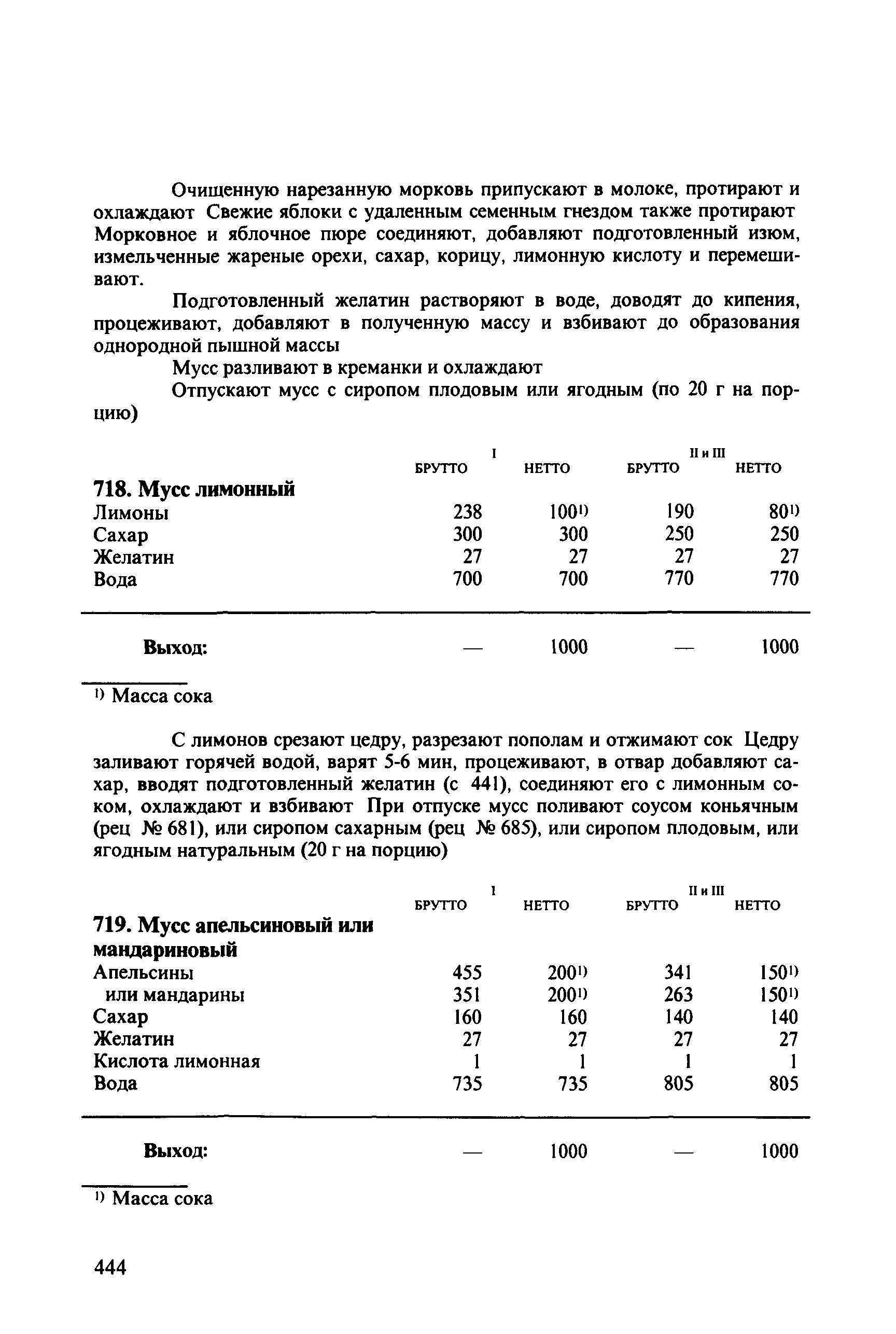 Очищенную нарезанную морковь припускают в молоке, протирают и охлаждают Свежие яблоки с удаленным семенным гнездом также протирают Морковное и яблочное пюре соединяют, добавляют подготовленный изюм, измельченные жареные орехи, сахар, корицу, лимонную кислоту и перемешивают.

Подготовленный желатин растворяют в воде, доводят до кипения, процеживают, добавляют в полученную массу и взбивают до образования однородной пышной массы

Мусс разливают в креманки и охлаждают

Отпускают мусс с сиропом плодовым или ягодным (по 20 г на порцию)

| | I БРУТТО | I НЕТТО | II и III БРУТТО | II и III НЕТТО |
|---|---|---|---|---|
| **718. Мусс лимонный** | | | | |
| Лимоны | 238 | 100¹⁾ | 190 | 80¹⁾ |
| Сахар | 300 | 300 | 250 | 250 |
| Желатин | 27 | 27 | 27 | 27 |
| Вода | 700 | 700 | 770 | 770 |
| **Выход:** | — | 1000 | — | 1000 |

¹⁾ Масса сока

С лимонов срезают цедру, разрезают пополам и отжимают сок Цедру заливают горячей водой, варят 5-6 мин, процеживают, в отвар добавляют сахар, вводят подготовленный желатин (с 441), соединяют его с лимонным соком, охлаждают и взбивают При отпуске мусс поливают соусом коньячным (рец № 681), или сиропом сахарным (рец № 685), или сиропом плодовым, или ягодным натуральным (20 г на порцию)

| | I БРУТТО | I НЕТТО | II и III БРУТТО | II и III НЕТТО |
|---|---|---|---|---|
| **719. Мусс апельсиновый или мандариновый** | | | | |
| Апельсины | 455 | 200¹⁾ | 341 | 150¹⁾ |
| или мандарины | 351 | 200¹⁾ | 263 | 150¹⁾ |
| Сахар | 160 | 160 | 140 | 140 |
| Желатин | 27 | 27 | 27 | 27 |
| Кислота лимонная | 1 | 1 | 1 | 1 |
| Вода | 735 | 735 | 805 | 805 |
| **Выход:** | — | 1000 | — | 1000 |

¹⁾ Масса сока

444